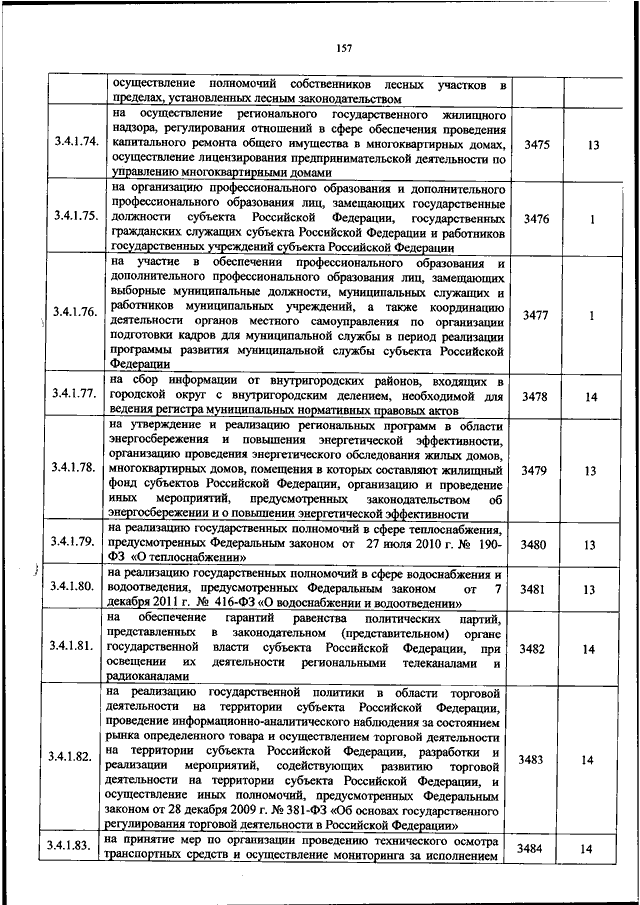 157

| | | | |
|---|---|---|---|
| | осуществление полномочий собственников лесных участков в пределах, установленных лесным законодательством | | |
| 3.4.1.74. | на осуществление регионального государственного жилищного надзора, регулирования отношений в сфере обеспечения проведения капитального ремонта общего имущества в многоквартирных домах, осуществление лицензирования предпринимательской деятельности по управлению многоквартирными домами | 3475 | 13 |
| 3.4.1.75. | на организацию профессионального образования и дополнительного профессионального образования лиц, замещающих государственные должности субъекта Российской Федерации, государственных гражданских служащих субъекта Российской Федерации и работников государственных учреждений субъекта Российской Федерации | 3476 | 1 |
| 3.4.1.76. | на участие в обеспечении профессионального образования и дополнительного профессионального образования лиц, замещающих выборные муниципальные должности, муниципальных служащих и работников муниципальных учреждений, а также координацию деятельности органов местного самоуправления по организации подготовки кадров для муниципальной службы в период реализации программы развития муниципальной службы субъекта Российской Федерации | 3477 | 1 |
| 3.4.1.77. | на сбор информации от внутригородских районов, входящих в городской округ с внутригородским делением, необходимой для ведения регистра муниципальных нормативных правовых актов | 3478 | 14 |
| 3.4.1.78. | на утверждение и реализацию региональных программ в области энергосбережения и повышения энергетической эффективности, организацию проведения энергетического обследования жилых домов, многоквартирных домов, помещения в которых составляют жилищный фонд субъектов Российской Федерации, организацию и проведение иных мероприятий, предусмотренных законодательством об энергосбережении и о повышении энергетической эффективности | 3479 | 13 |
| 3.4.1.79. | на реализацию государственных полномочий в сфере теплоснабжения, предусмотренных Федеральным законом от 27 июля 2010 г. № 190-ФЗ «О теплоснабжении» | 3480 | 13 |
| 3.4.1.80. | на реализацию государственных полномочий в сфере водоснабжения и водоотведения, предусмотренных Федеральным законом от 7 декабря 2011 г. № 416-ФЗ «О водоснабжении и водоотведении» | 3481 | 13 |
| 3.4.1.81. | на обеспечение гарантий равенства политических партий, представленных в законодательном (представительном) органе государственной власти субъекта Российской Федерации, при освещении их деятельности региональными телеканалами и радиоканалами | 3482 | 14 |
| 3.4.1.82. | на реализацию государственной политики в области торговой деятельности на территории субъекта Российской Федерации, проведение информационно-аналитического наблюдения за состоянием рынка определенного товара и осуществлением торговой деятельности на территории субъекта Российской Федерации, разработки и реализации мероприятий, содействующих развитию торговой деятельности на территории субъекта Российской Федерации, и осуществление иных полномочий, предусмотренных Федеральным законом от 28 декабря 2009 г. № 381-ФЗ «Об основах государственного регулирования торговой деятельности в Российской Федерации» | 3483 | 14 |
| 3.4.1.83. | на принятие мер по организации проведению технического осмотра транспортных средств и осуществление мониторинга за исполнением | 3484 | 14 |